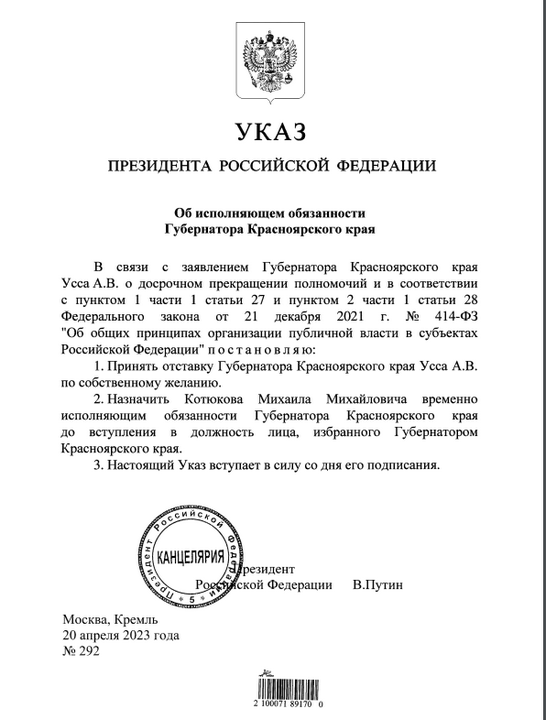 УКАЗ

ПРЕЗИДЕНТА РОССИЙСКОЙ ФЕДЕРАЦИИ

Об исполняющем обязанности
Губернатора Красноярского края

В связи с заявлением Губернатора Красноярского края Усса А.В. о досрочном прекращении полномочий и в соответствии с пунктом 1 части 1 статьи 27 и пунктом 2 части 1 статьи 28 Федерального закона от 21 декабря 2021 г. № 414-ФЗ "Об общих принципах организации публичной власти в субъектах Российской Федерации" постановляю:

1. Принять отставку Губернатора Красноярского края Усса А.В. по собственному желанию.

2. Назначить Котюкова Михаила Михайловича временно исполняющим обязанности Губернатора Красноярского края до вступления в должность лица, избранного Губернатором Красноярского края.

3. Настоящий Указ вступает в силу со дня его подписания.

Президент Российской Федерации
КАНЦЕЛЯРИЯ
5

Президент
Российской Федерации В.Путин

Москва, Кремль
20 апреля 2023 года
№ 292

2 100071 89170 0